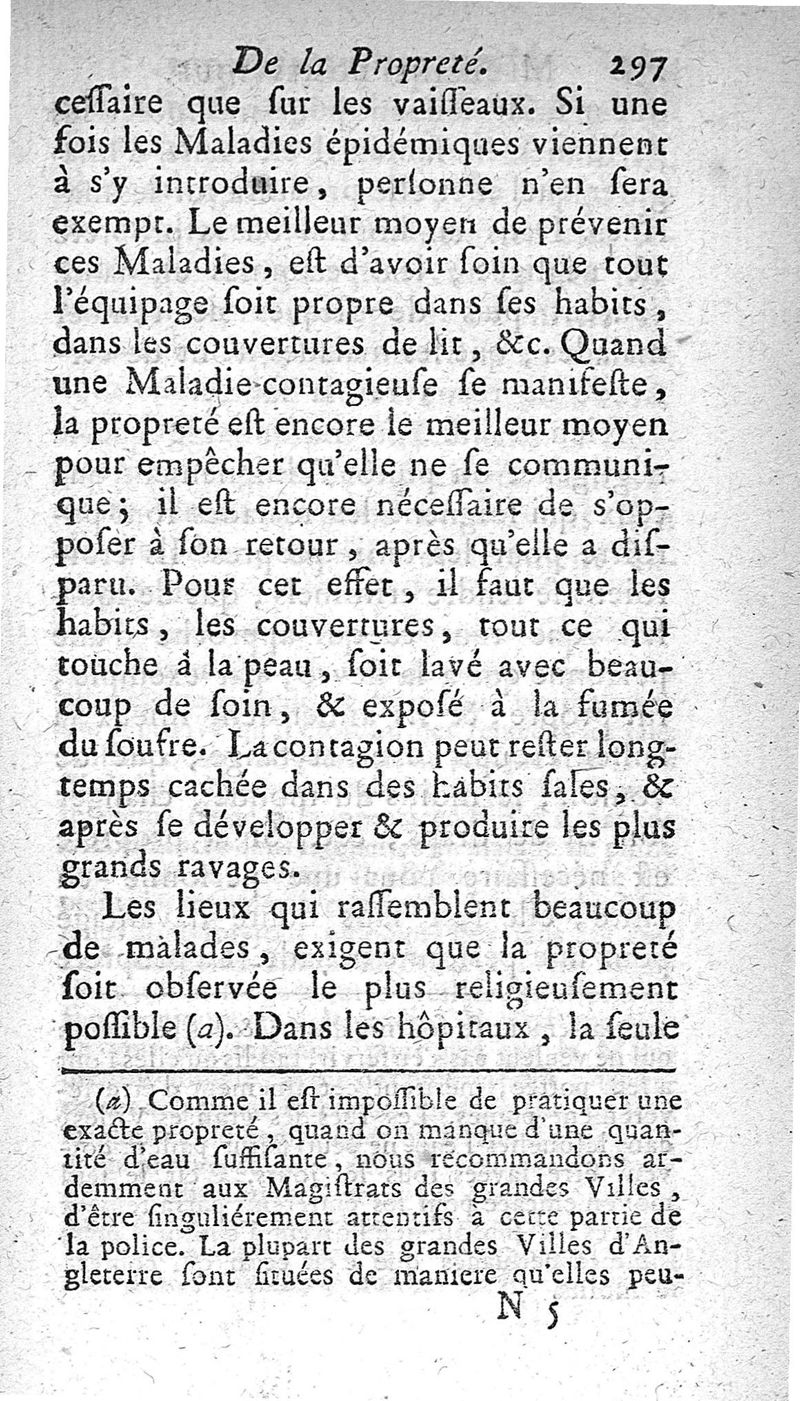 De la Propreté. 297

ceſſaire que ſur les vaiſſeaux. Si une fois les Maladies épidémiques viennent à s'y introduire, perſonne n'en ſera exempt. Le meilleur moyen de prévenir ces Maladies, eſt d'avoir ſoin que tout l'équipage ſoit propre dans ſes habits, dans les couvertures de lit, &c. Quand une Maladie contagieuſe ſe manifeſte, la propreté eſt encore le meilleur moyen pour empêcher qu'elle ne ſe communique; il eſt encore néceſſaire de s'oppoſer à ſon retour, après qu'elle a diſparu. Pour cet effet, il faut que les habits, les couvertures, tout ce qui touche à la peau, ſoit lavé avec beaucoup de ſoin, & expoſé à la fumée du ſoufre. La contagion peut reſter longtemps cachée dans des habits ſales, & après ſe développer & produire les plus grands ravages.

Les lieux qui raſſemblent beaucoup de malades, exigent que la propreté ſoit obſervée le plus religieuſement poſſible (a). Dans les hôpitaux, la ſeule

(a) Comme il eſt impoſſible de pratiquer une exacte propreté, quand on manque d'une quantité d'eau ſuffiſante, nous recommandons ardemment aux Magiſtrats des grandes Villes, d'être ſinguliérement attentifs à cette partie de la police. La plupart des grandes Villes d'Angleterre ſont ſituées de maniere qu'elles peu-

N 5